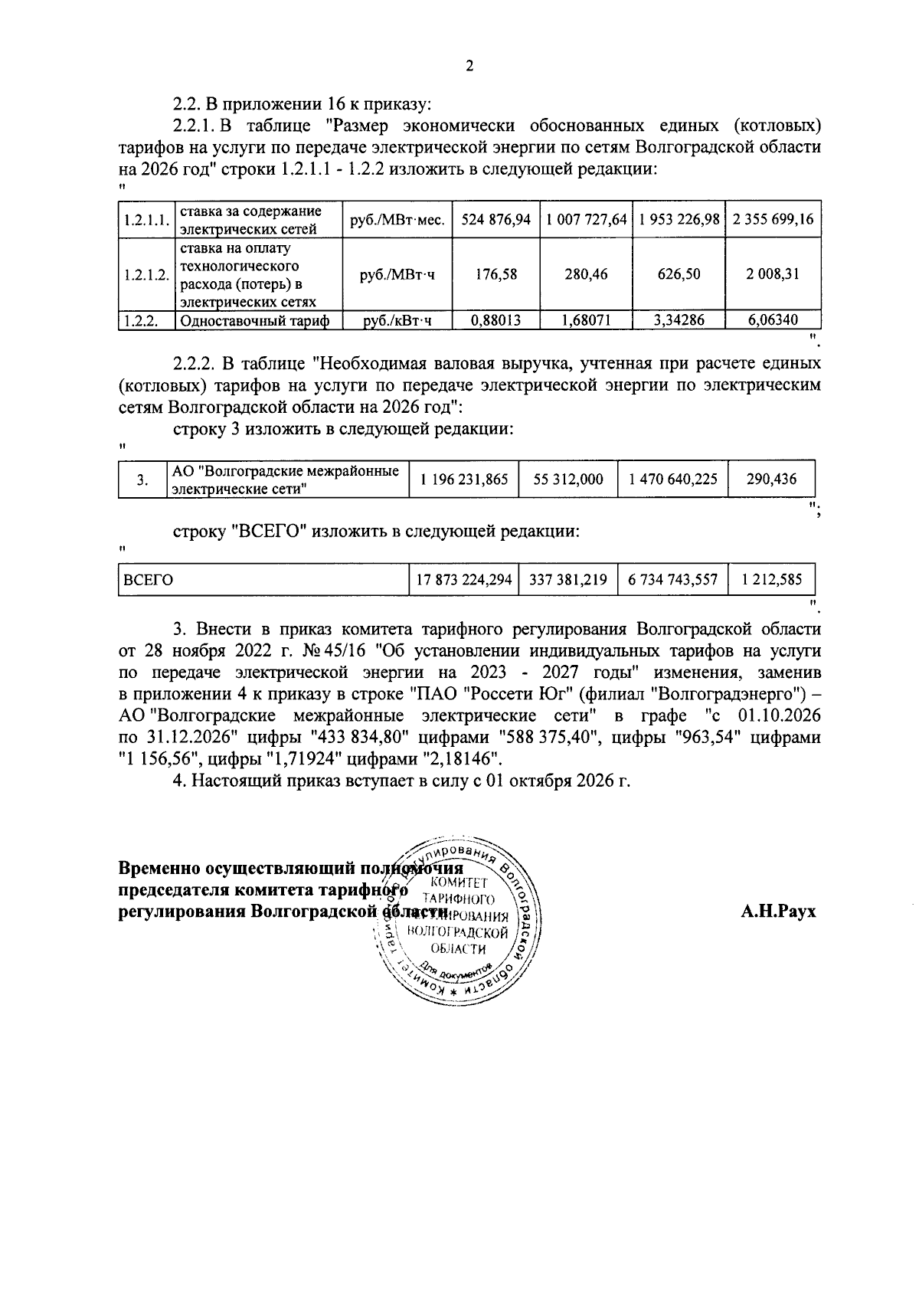 2

2.2. В приложении 16 к приказу:

2.2.1. В таблице "Размер экономически обоснованных единых (котловых) тарифов на услуги по передаче электрической энергии по сетям Волгоградской области на 2026 год" строки 1.2.1.1 - 1.2.2 изложить в следующей редакции:

"

| 1.2.1.1. | ставка за содержание электрических сетей | руб./МВт·мес. | 524 876,94 | 1 007 727,64 | 1 953 226,98 | 2 355 699,16 |
|---|---|---|---|---|---|---|
| 1.2.1.2. | ставка на оплату технологического расхода (потерь) в электрических сетях | руб./МВт·ч | 176,58 | 280,46 | 626,50 | 2 008,31 |
| 1.2.2. | Одноставочный тариф | руб./кВт·ч | 0,88013 | 1,68071 | 3,34286 | 6,06340 |

".

2.2.2. В таблице "Необходимая валовая выручка, учтенная при расчете единых (котловых) тарифов на услуги по передаче электрической энергии по электрическим сетям Волгоградской области на 2026 год":

строку 3 изложить в следующей редакции:

"

| 3. | АО "Волгоградские межрайонные электрические сети" | 1 196 231,865 | 55 312,000 | 1 470 640,225 | 290,436 |
|---|---|---|---|---|---|

";

строку "ВСЕГО" изложить в следующей редакции:

"

| ВСЕГО | 17 873 224,294 | 337 381,219 | 6 734 743,557 | 1 212,585 |
|---|---|---|---|---|

".

3. Внести в приказ комитета тарифного регулирования Волгоградской области от 28 ноября 2022 г. № 45/16 "Об установлении индивидуальных тарифов на услуги по передаче электрической энергии на 2023 - 2027 годы" изменения, заменив в приложении 4 к приказу в строке "ПАО "Россети Юг" (филиал "Волгоградэнерго") – АО "Волгоградские межрайонные электрические сети" в графе "с 01.10.2026 по 31.12.2026" цифры "433 834,80" цифрами "588 375,40", цифры "963,54" цифрами "1 156,56", цифры "1,71924" цифрами "2,18146".

4. Настоящий приказ вступает в силу с 01 октября 2026 г.

Временно осуществляющий полномочия
председателя комитета тарифного
регулирования Волгоградской области

А.Н.Раух

Комитет тарифного регулирования Волгоградской области
КОМИТЕТ
ТАРИФНОГО
РЕГУЛИРОВАНИЯ
ВОЛГОГРАДСКОЙ
ОБЛАСТИ
Для документов